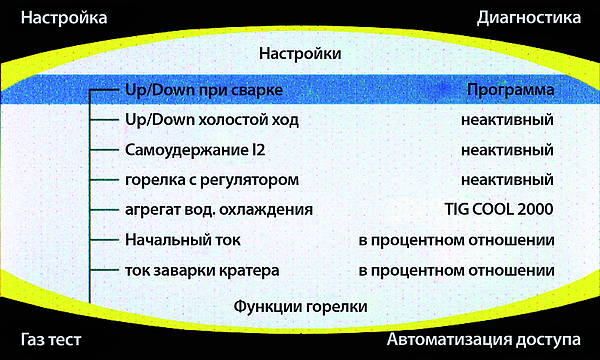 Настройка

Диагностика

Настройки

Up/Down при сварке Программа

Up/Down холостой ход неактивный

Самоудержание I2 неактивный

горелка с регулятором неактивный

агрегат вод. охлаждения TIG COOL 2000

Начальный ток в процентном отношении

ток заварки кратера в процентном отношении

Функции горелки

Газ тест

Автоматизация доступа